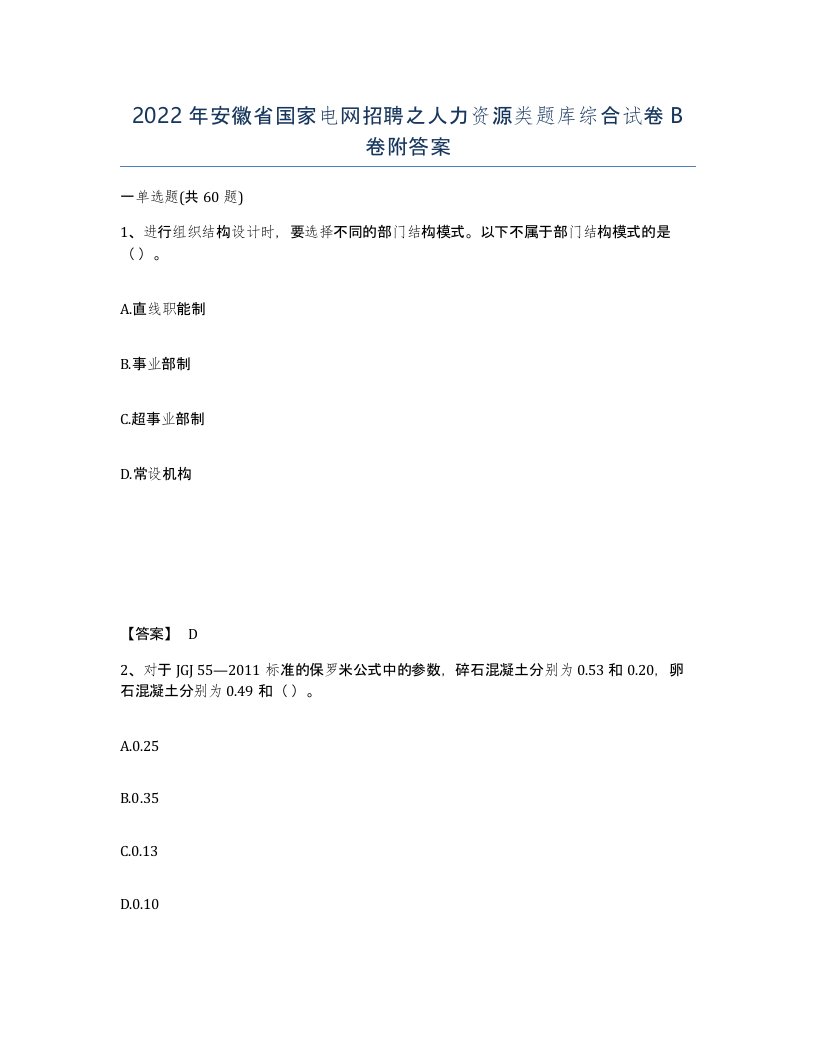 2022年安徽省国家电网招聘之人力资源类题库综合试卷B卷附答案

一单选题(共60题)

1、进行组织结构设计时，要选择不同的部门结构模式。以下不属于部门结构模式的是（）。

A.直线职能制

B.事业部制

C.超事业部制

D.常设机构

【答案】 D

2、对于JGJ 55—2011标准的保罗米公式中的参数，碎石混凝土分别为0.53和0.20，卵石混凝土分别为0.49和（）。

A.0.25

B.0.35

C.0.13

D.0.10